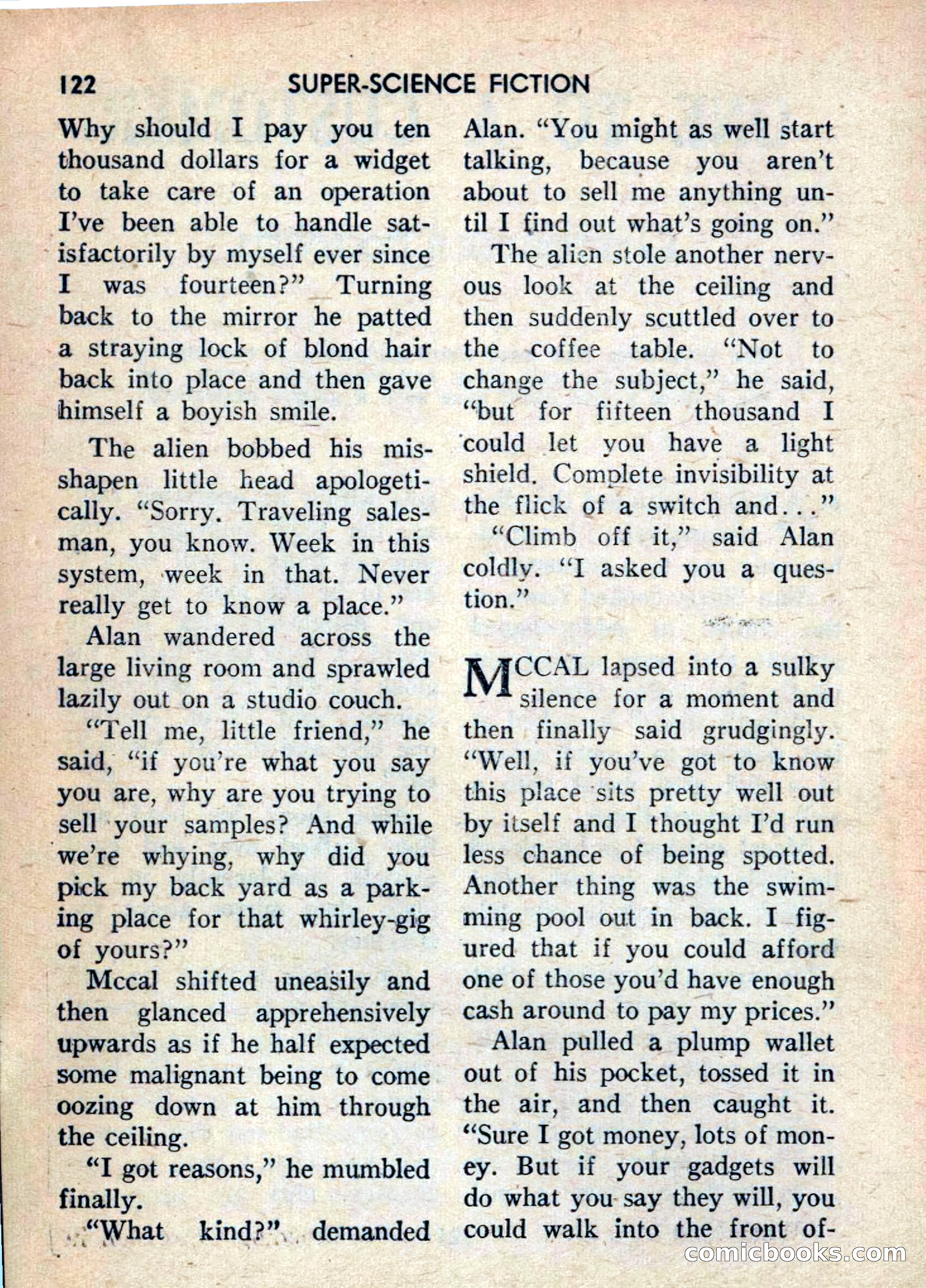 122 SUPER-SCIENCE FICTION

Why should I pay you ten thousand dollars for a widget to take care of an operation I've been able to handle satisfactorily by myself ever since I was fourteen?" Turning back to the mirror he patted a straying lock of blond hair back into place and then gave himself a boyish smile.

The alien bobbed his misshapen little head apologetically. "Sorry. Traveling salesman, you know. Week in this system, week in that. Never really get to know a place."

Alan wandered across the large living room and sprawled lazily out on a studio couch.

"Tell me, little friend," he said, "if you're what you say you are, why are you trying to sell your samples? And while we're whying, why did you pick my back yard as a parking place for that whirley-gig of yours?"

Mccal shifted uneasily and then glanced apprehensively upwards as if he half expected some malignant being to come oozing down at him through the ceiling.

"I got reasons," he mumbled finally.

"What kind?" demanded Alan. "You might as well start talking, because you aren't about to sell me anything until I find out what's going on."

The alien stole another nervous look at the ceiling and then suddenly scuttled over to the coffee table. "Not to change the subject," he said, "but for fifteen thousand I could let you have a light shield. Complete invisibility at the flick of a switch and..."

"Climb off it," said Alan coldly. "I asked you a question."

MCCAL lapsed into a sulky silence for a moment and then finally said grudgingly. "Well, if you've got to know this place sits pretty well out by itself and I thought I'd run less chance of being spotted. Another thing was the swimming pool out in back. I figured that if you could afford one of those you'd have enough cash around to pay my prices."

Alan pulled a plump wallet out of his pocket, tossed it in the air, and then caught it. "Sure I got money, lots of money. But if your gadgets will do what you say they will, you could walk into the front of-

comicbooks.com